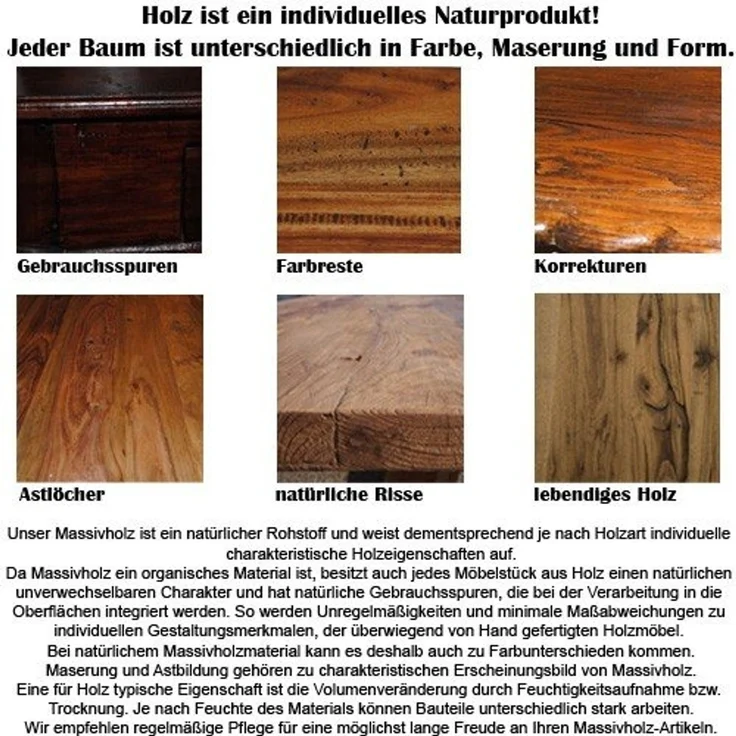 Holz ist ein individuelles Naturprodukt!
Jeder Baum ist unterschiedlich in Farbe, Maserung und Form.

Gebrauchsspuren

Farbreste

Korrekturen

Astlöcher

natürliche Risse

lebendiges Holz

Unser Massivholz ist ein natürlicher Rohstoff und weist dementsprechend je nach Holzart individuelle charakteristische Holzeigenschaften auf.
Da Massivholz ein organisches Material ist, besitzt auch jedes Möbelstück aus Holz einen natürlichen unverwechselbaren Charakter und hat natürliche Gebrauchsspuren, die bei der Verarbeitung in die Oberflächen integriert werden. So werden Unregelmäßigkeiten und minimale Maßabweichungen zu individuellen Gestaltungsmerkmalen, der überwiegend von Hand gefertigten Holzmöbel.
Bei natürlichem Massivholzmaterial kann es deshalb auch zu Farbunterschieden kommen.
Maserung und Astbildung gehören zu charakteristischen Erscheinungsbild von Massivholz.
Eine für Holz typische Eigenschaft ist die Volumenveränderung durch Feuchtigkeitsaufnahme bzw. Trocknung. Je nach Feuchte des Materials können Bauteile unterschiedlich stark arbeiten.
Wir empfehlen regelmäßige Pflege für eine möglichst lange Freude an Ihren Massivholz-Artikeln.